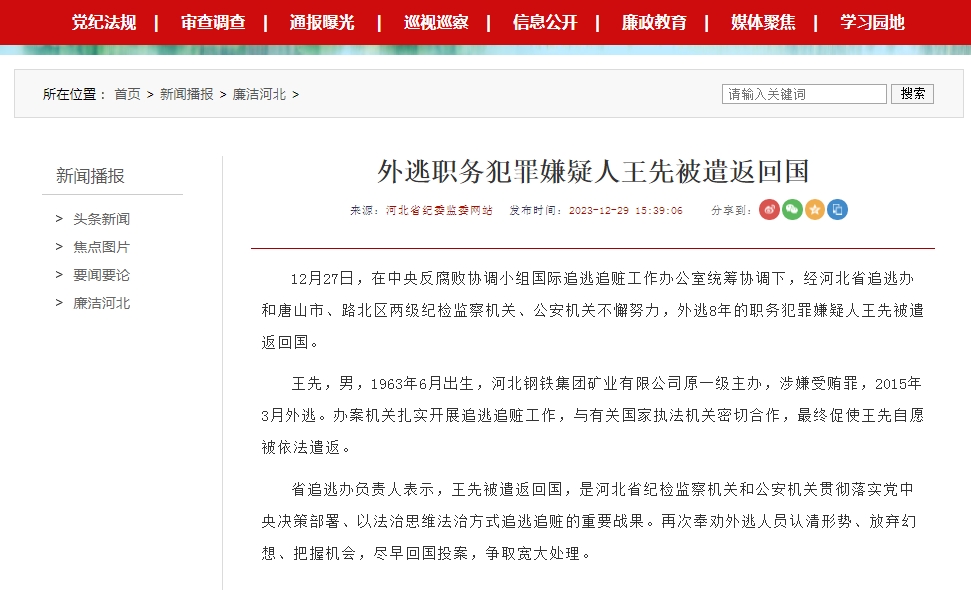 党纪法规 | 审查调查 | 通报曝光 | 巡视巡察 | 信息公开 | 廉政教育 | 媒体聚焦 | 学习园地

所在位置： 首页 > 新闻播报 > 廉洁河北 >

请输入关键词 搜索

新闻播报

> 头条新闻
> 焦点图片
> 要闻要论
> 廉洁河北

外逃职务犯罪嫌疑人王先被遣返回国

来源：河北省纪委监委网站 发布时间：2023-12-29 15:39:06 分享到：

12月27日，在中央反腐败协调小组国际追逃追赃工作办公室统筹协调下，经河北省追逃办和唐山市、路北区两级纪检监察机关、公安机关不懈努力，外逃8年的职务犯罪嫌疑人王先被遣返回国。

王先，男，1963年6月出生，河北钢铁集团矿业有限公司原一级主办，涉嫌受贿罪，2015年3月外逃。办案机关扎实开展追逃追赃工作，与有关国家执法机关密切合作，最终促使王先自愿被依法遣返。

省追逃办负责人表示，王先被遣返回国，是河北省纪检监察机关和公安机关贯彻落实党中央决策部署、以法治思维法治方式追逃追赃的重要战果。再次奉劝外逃人员认清形势、放弃幻想、把握机会，尽早回国投案，争取宽大处理。